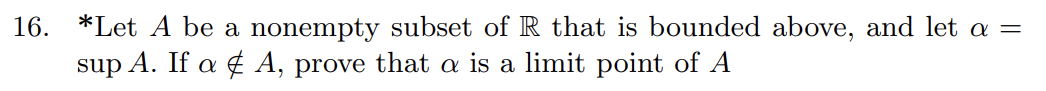 16. *Let $A$ be a nonempty subset of $\mathbb{R}$ that is bounded above, and let $\alpha = \sup A$. If $\alpha \notin A$, prove that $\alpha$ is a limit point of $A$